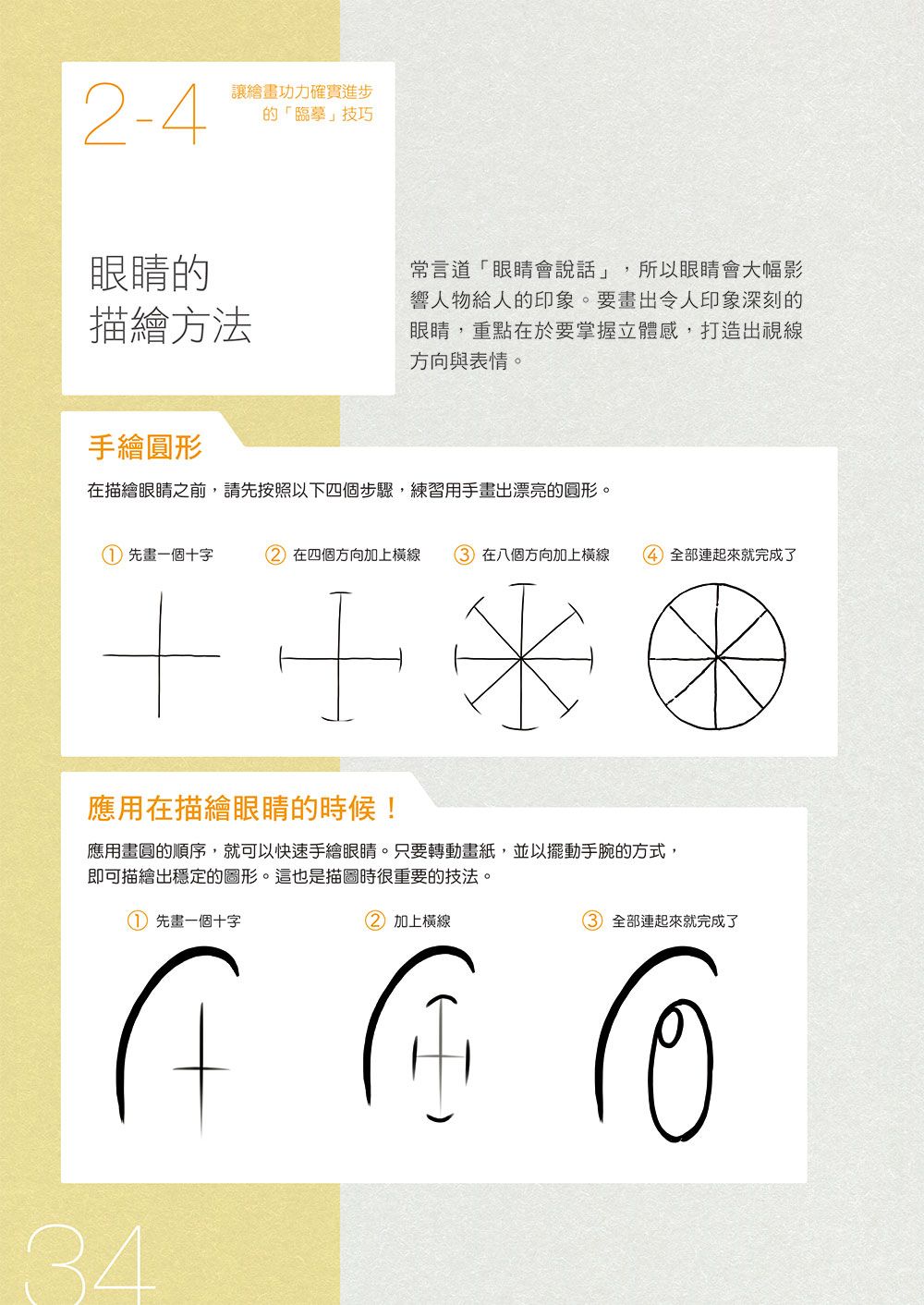 2-4 讓繪畫功力確實進步的「臨摹」技巧

眼睛的描繪方法

常言道「眼睛會說話」，所以眼睛會大幅影響人物給人的印象。要畫出令人印象深刻的眼睛，重點在於要掌握立體感，打造出視線方向與表情。

手繪圓形

在描繪眼睛之前，請先按照以下四個步驟，練習用手畫出漂亮的圓形。

① 先畫一個十字
② 在四個方向加上橫線
③ 在八個方向加上橫線
④ 全部連起來就完成了

應用在描繪眼睛的時候！

應用畫圓的順序，就可以快速手繪眼睛。只要轉動畫紙，並以擺動手腕的方式，即可描繪出穩定的圓形。這也是描圖時很重要的技法。

① 先畫一個十字
② 加上橫線
③ 全部連起來就完成了

34